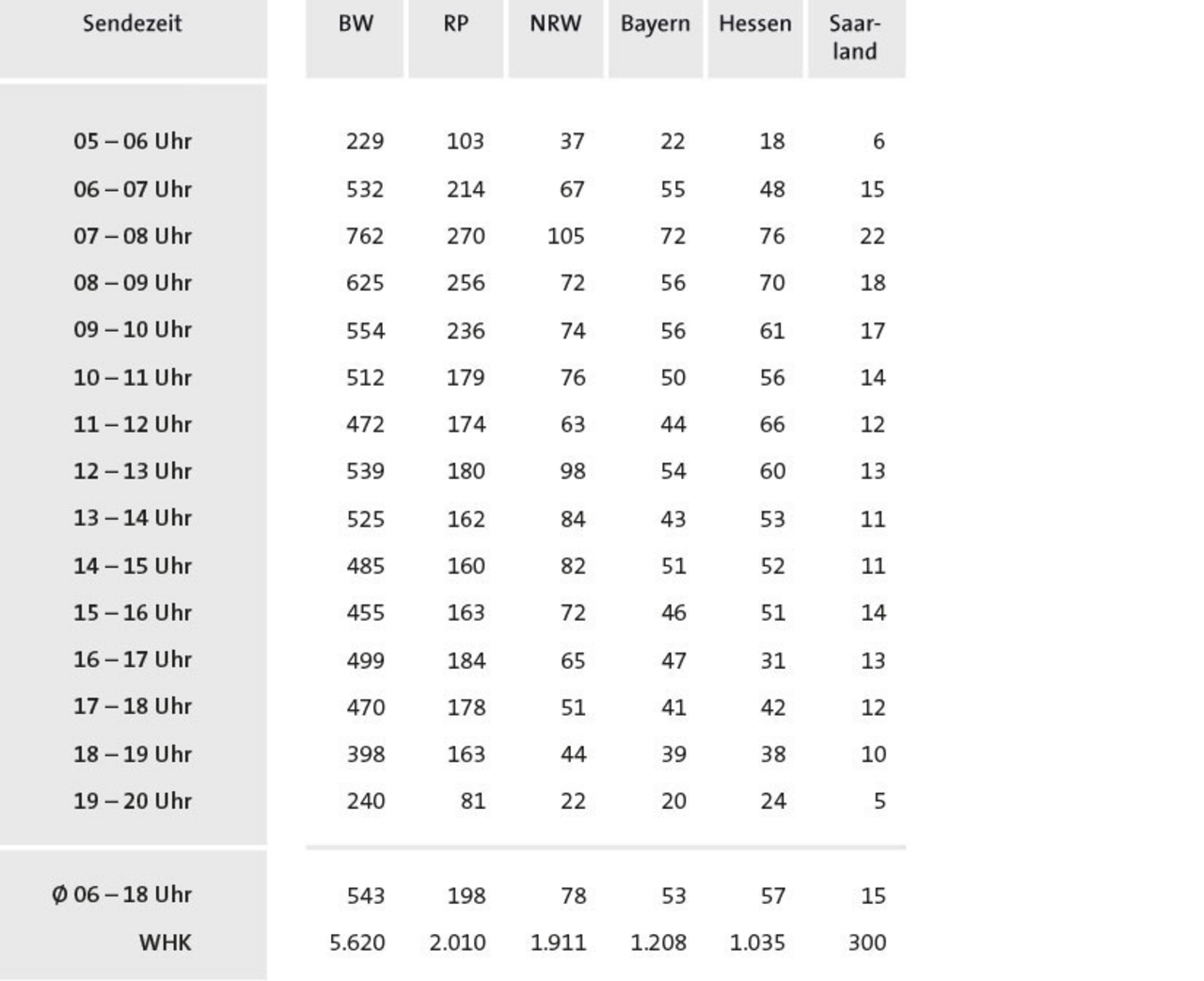 | Sendezeit | BW | RP | NRW | Bayern | Hessen | Saarland |
|---|---|---|---|---|---|---|
| 05 – 06 Uhr | 229 | 103 | 37 | 22 | 18 | 6 |
| 06 – 07 Uhr | 532 | 214 | 67 | 55 | 48 | 15 |
| 07 – 08 Uhr | 762 | 270 | 105 | 72 | 76 | 22 |
| 08 – 09 Uhr | 625 | 256 | 72 | 56 | 70 | 18 |
| 09 – 10 Uhr | 554 | 236 | 74 | 56 | 61 | 17 |
| 10 – 11 Uhr | 512 | 179 | 76 | 50 | 56 | 14 |
| 11 – 12 Uhr | 472 | 174 | 63 | 44 | 66 | 12 |
| 12 – 13 Uhr | 539 | 180 | 98 | 54 | 60 | 13 |
| 13 – 14 Uhr | 525 | 162 | 84 | 43 | 53 | 11 |
| 14 – 15 Uhr | 485 | 160 | 82 | 51 | 52 | 11 |
| 15 – 16 Uhr | 455 | 163 | 72 | 46 | 51 | 14 |
| 16 – 17 Uhr | 499 | 184 | 65 | 47 | 31 | 13 |
| 17 – 18 Uhr | 470 | 178 | 51 | 41 | 42 | 12 |
| 18 – 19 Uhr | 398 | 163 | 44 | 39 | 38 | 10 |
| 19 – 20 Uhr | 240 | 81 | 22 | 20 | 24 | 5 |
| Ø 06 – 18 Uhr | 543 | 198 | 78 | 53 | 57 | 15 |
| WHK | 5.620 | 2.010 | 1.911 | 1.208 | 1.035 | 300 |